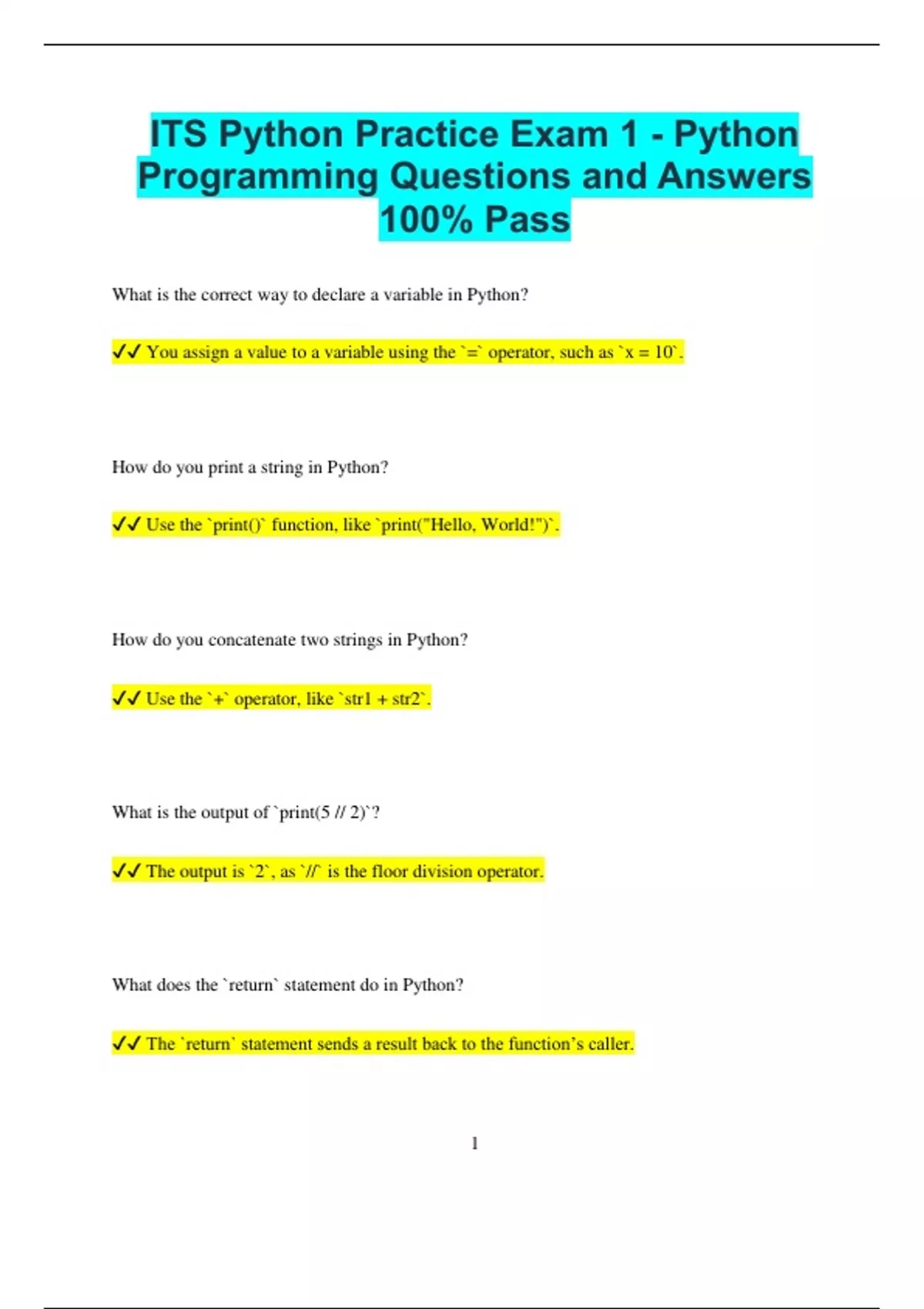 ITS Python Practice Exam 1 - Python Programming Questions and Answers 100% Pass

What is the correct way to declare a variable in Python?

✓✓ You assign a value to a variable using the `=` operator, such as `x = 10`.

How do you print a string in Python?

✓✓ Use the `print()` function, like `print("Hello, World!")`.

How do you concatenate two strings in Python?

✓✓ Use the `+` operator, like `str1 + str2`.

What is the output of `print(5 // 2)`?

✓✓ The output is `2`, as `//` is the floor division operator.

What does the `return` statement do in Python?

✓✓ The `return` statement sends a result back to the function's caller.

1